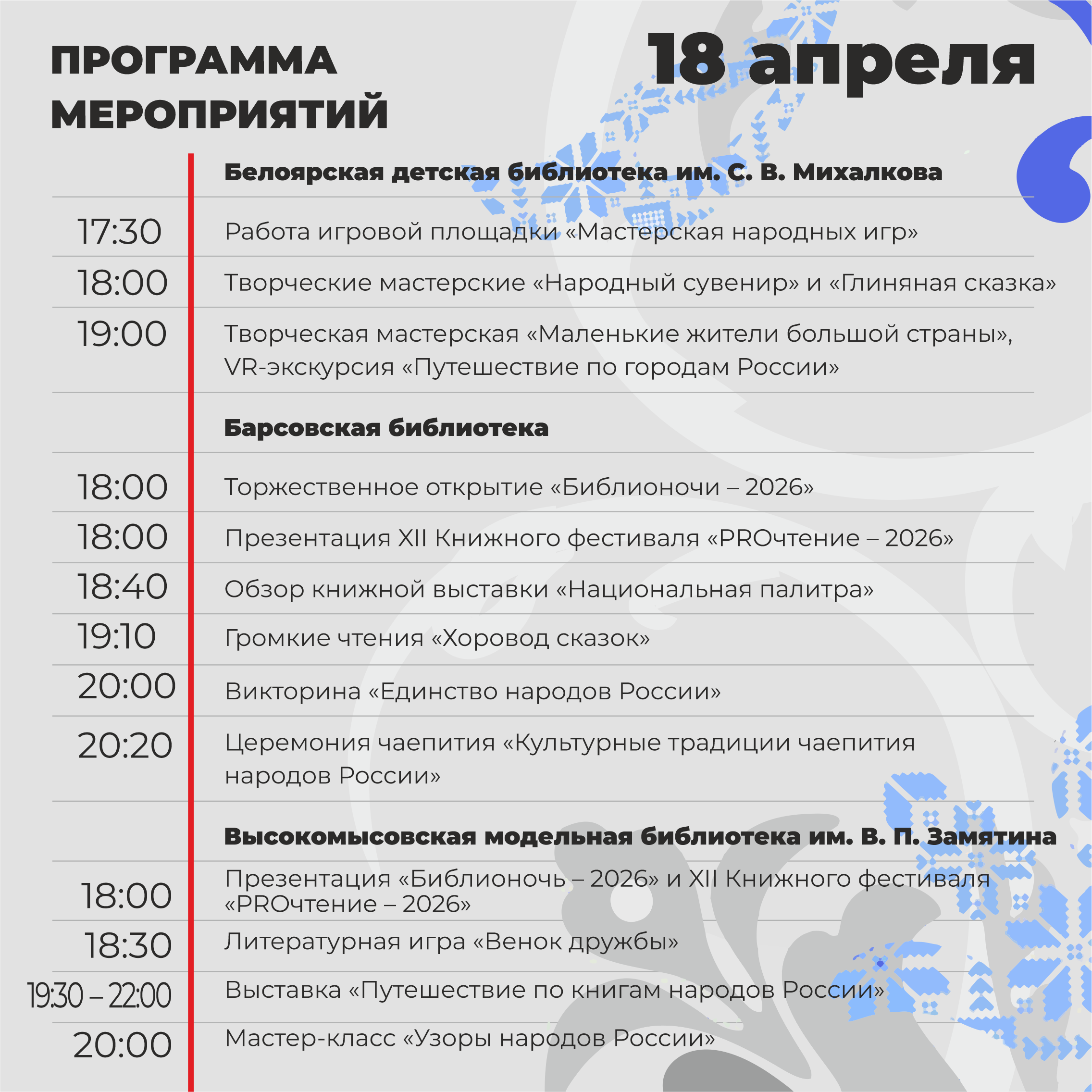 ПРОГРАММА МЕРОПРИЯТИЙ

18 апреля

Белоярская детская библиотека им. С. В. Михалкова

| | |
|---|---|
| 17:30 | Работа игровой площадки «Мастерская народных игр» |
| 18:00 | Творческие мастерские «Народный сувенир» и «Глиняная сказка» |
| 19:00 | Творческая мастерская «Маленькие жители большой страны», VR-экскурсия «Путешествие по городам России» |

Барсовская библиотека

| | |
|---|---|
| 18:00 | Торжественное открытие «Библионочи – 2026» |
| 18:00 | Презентация XII Книжного фестиваля «PROчтение – 2026» |
| 18:40 | Обзор книжной выставки «Национальная палитра» |
| 19:10 | Громкие чтения «Хоровод сказок» |
| 20:00 | Викторина «Единство народов России» |
| 20:20 | Церемония чаепития «Культурные традиции чаепития народов России» |

Высокомысовская модельная библиотека им. В. П. Замятина

| | |
|---|---|
| 18:00 | Презентация «Библионочь – 2026» и XII Книжного фестиваля «PROчтение – 2026» |
| 18:30 | Литературная игра «Венок дружбы» |
| 19:30 – 22:00 | Выставка «Путешествие по книгам народов России» |
| 20:00 | Мастер-класс «Узоры народов России» |